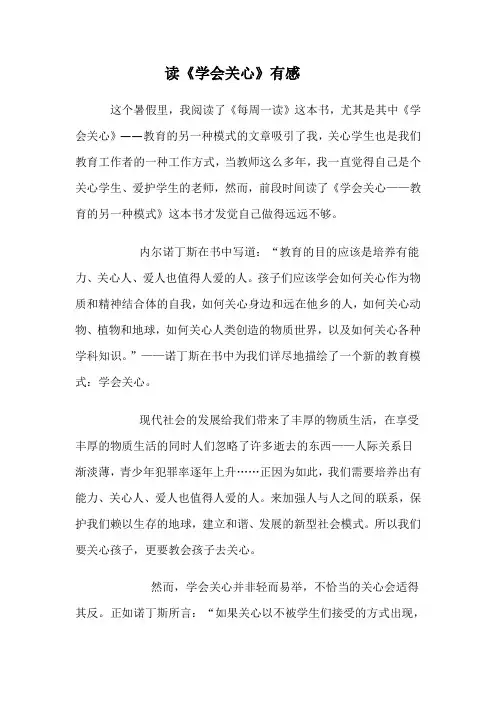 读《学会关心》有感

这个暑假里，我阅读了《每周一读》这本书，尤其是其中《学会关心》——教育的另一种模式的文章吸引了我，关心学生也是我们教育工作者的一种工作方式，当教师这么多年，我一直觉得自己是个关心学生、爱护学生的老师，然而，前段时间读了《学会关心——教育的另一种模式》这本书才发觉自己做得远远不够。

内尔诺丁斯在书中写道：“教育的目的应该是培养有能力、关心人、爱人也值得人爱的人。孩子们应该学会如何关心作为物质和精神结合体的自我，如何关心身边和远在他乡的人，如何关心动物、植物和地球，如何关心人类创造的物质世界，以及如何关心各种学科知识。”——诺丁斯在书中为我们详尽地描绘了一个新的教育模式：学会关心。

现代社会的发展给我们带来了丰厚的物质生活，在享受丰厚的物质生活的同时人们忽略了许多逝去的东西——人际关系日渐淡薄，青少年犯罪率逐年上升……正因为如此，我们需要培养出有能力、关心人、爱人也值得人爱的人。来加强人与人之间的联系，保护我们赖以生存的地球，建立和谐、发展的新型社会模式。所以我们要关心孩子，更要教会孩子去关心。

然而，学会关心并非轻而易举，不恰当的关心会适得其反。正如诺丁斯所言：“如果关心以不被学生们接受的方式出现，